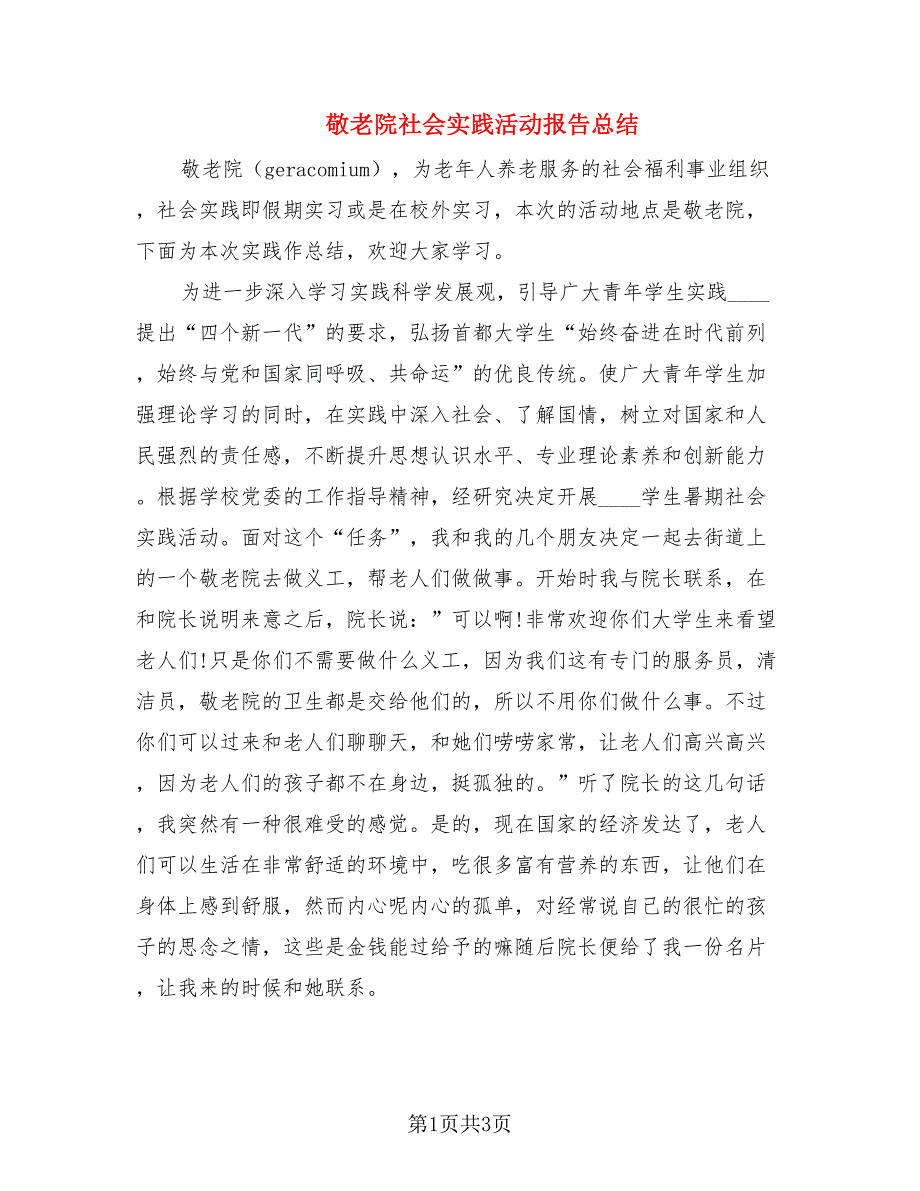 敬老院社会实践活动报告总结

敬老院（geracomium），为老年人养老服务的社会福利事业组织，社会实践即假期实习或是在校外实习，本次的活动地点是敬老院，下面为本次实践作总结，欢迎大家学习。

为进一步深入学习实践科学发展观，引导广大青年学生实践____提出“四个新一代”的要求，弘扬首都大学生“始终奋进在时代前列，始终与党和国家同呼吸、共命运”的优良传统。使广大青年学生加强理论学习的同时，在实践中深入社会、了解国情，树立对国家和人民强烈的责任感，不断提升思想认识水平、专业理论素养和创新能力。根据学校党委的工作指导精神，经研究决定开展____学生暑期社会实践活动。面对这个“任务”，我和我的几个朋友决定一起去街道上的一个敬老院去做义工，帮老人们做做事。开始时我与院长联系，在和院长说明来意之后，院长说：”可以啊!非常欢迎你们大学生来看望老人们!只是你们不需要做什么义工，因为我们这有专门的服务员，清洁员，敬老院的卫生都是交给他们的，所以不用你们做什么事。不过你们可以过来和老人们聊聊天，和她们唠唠家常，让老人们高兴高兴，因为老人们的孩子都不在身边，挺孤独的。”听了院长的这几句话，我突然有一种很难受的感觉。是的，现在国家的经济发达了，老人们可以生活在非常舒适的环境中，吃很多富有营养的东西，让他们在身体上感到舒服，然而内心呢内心的孤单，对经常说自己的很忙的孩子的思念之情，这些是金钱能过给予的嘛随后院长便给了我一份名片，让我来的时候和她联系。

第1页共3页